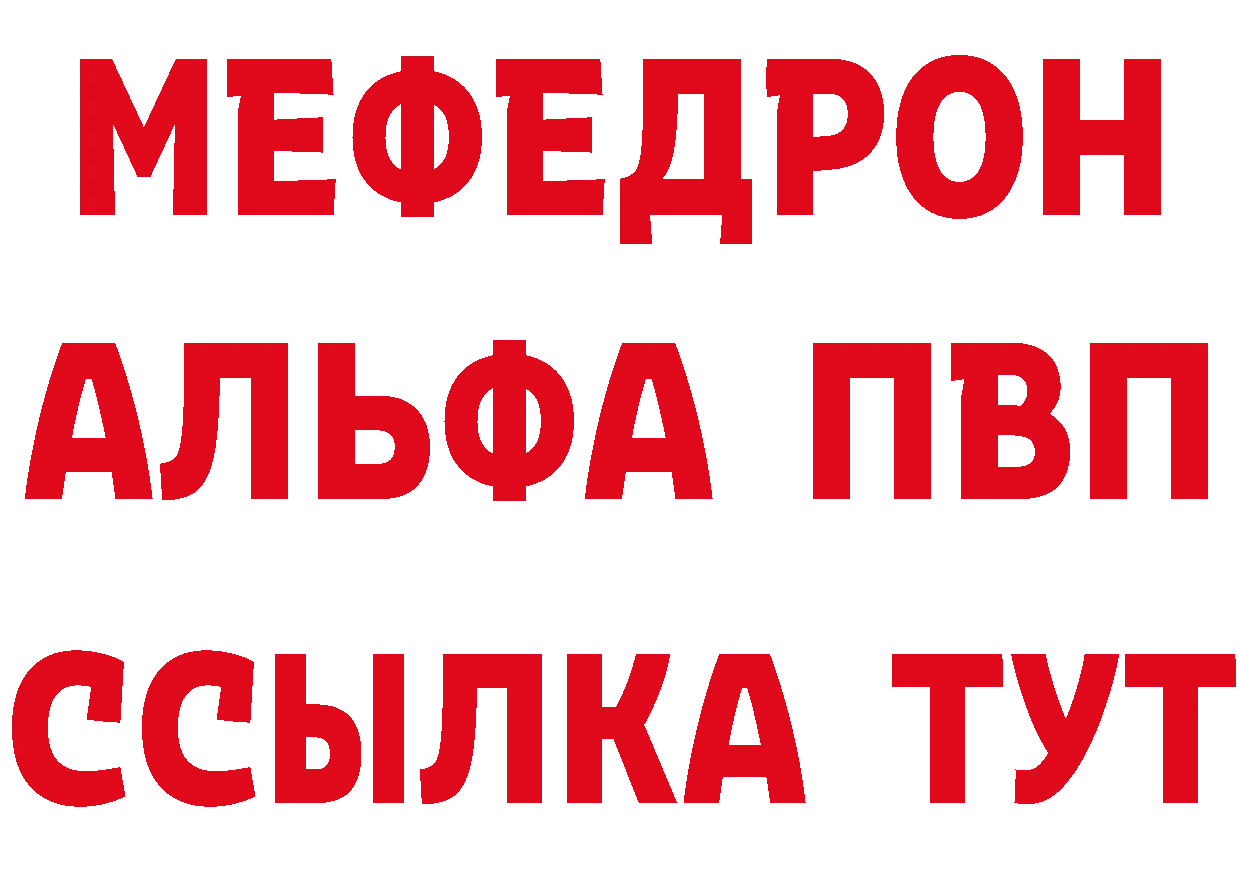 МЕФЕДРОН
АЛЬФА ПВП
ССЫЛКА ТУТ